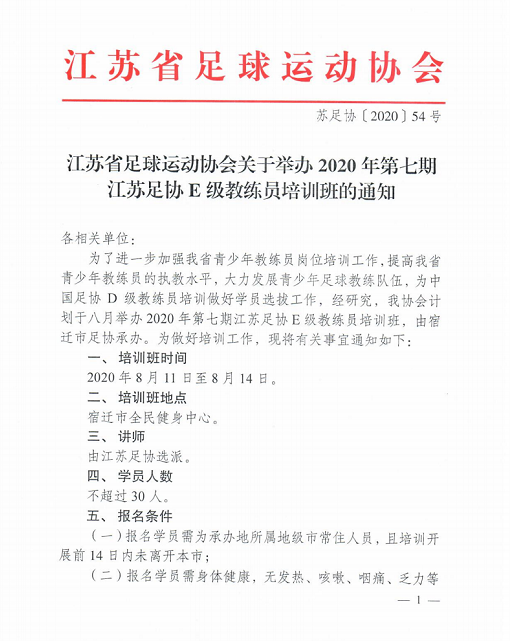 江苏省足球运动协会

苏足协〔2020〕54号

江苏省足球运动协会关于举办2020年第七期江苏足协E级教练员培训班的通知

各相关单位：

为了进一步加强我省青少年教练员岗位培训工作，提高我省青少年教练员的执教水平，大力发展青少年足球教练队伍，为中国足协D级教练员培训做好学员选拔工作，经研究，我协会计划于八月举办2020年第七期江苏足协E级教练员培训班，由宿迁市足协承办。为做好培训工作，现将有关事宜通知如下：

一、培训班时间

2020年8月11日至8月14日。

二、培训班地点

宿迁市全民健身中心。

三、讲师

由江苏足协选派。

四、学员人数

不超过30人。

五、报名条件

（一）报名学员需为承办地所属地级市常住人员，且培训开展前14日内未离开本市；

（二）报名学员需身体健康，无发热、咳嗽、咽痛、乏力等

— 1 —